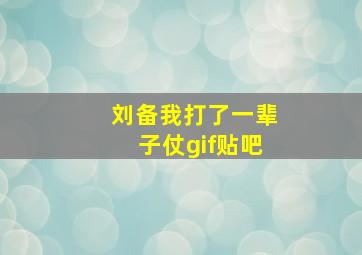 刘备我打了一辈子仗gif贴吧